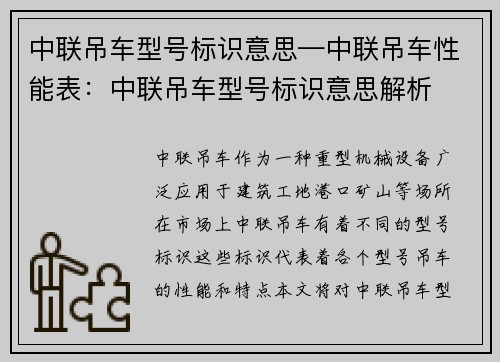 中联吊车型号标识意思—中联吊车性能表：中联吊车型号标识意思解析

中联吊车作为一种重型机械设备广泛应用于建筑工地港口矿山等场所在市场上中联吊车有着不同的型号标识这些标识代表着各个型号吊车的性能和特点本文将对中联吊车型